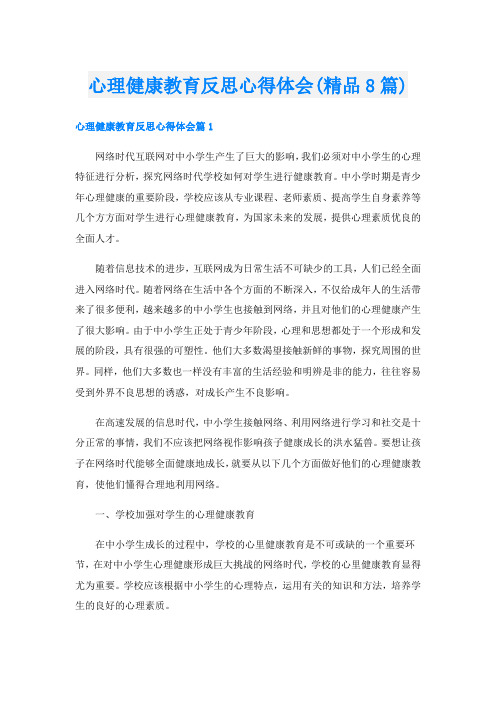 心理健康教育反思心得体会(精品8篇)

心理健康教育反思心得体会篇1

网络时代互联网对中小学生产生了巨大的影响,我们必须对中小学生的心理特征进行分析,探究网络时代学校如何对学生进行健康教育。中小学时期是青少年心理健康的重要阶段,学校应该从专业课程、老师素质、提高学生自身素养等几个方方面对学生进行心理健康教育,为国家未来的发展,提供心理素质优良的全面人才。

随着信息技术的进步,互联网成为日常生活不可缺少的工具,人们已经全面进入网络时代。随着网络在生活中各个方面的不断深入,不仅给成年人的生活带来了很多便利,越来越多的中小学生也接触到网络,并且对他们的心理健康产生了很大影响。由于中小学生正处于青少年阶段,心理和思想都处于一个形成和发展的阶段,具有很强的可塑性,他们大多数渴望接触新鲜的事物,探究周围的世界。同样,他们大多数也一样没有丰富的生活经验和明辨是非的能力,往往容易受到外界不良思想的诱惑,对成长产生不良影响。

在高速发展的信息时代,中小学生接触网络、利用网络进行学习和社交是十分正常的事情,我们不应该把网络视作影响孩子健康成长的洪水猛兽。要想让孩子在网络时代能够全面健康地成长,就要从以下几个方面做好他们的心理健康教育,使他们懂得合理地利用网络。

一、学校加强对学生的心理健康教育

在中小学生成长的过程中,学校的心里健康教育是不可或缺的一个重要环节,在对中小学生心理健康形成巨大挑战的网络时代,学校的心里健康教育显得尤为重要。学校应该根据中小学生的心理特点,运用有关的知识和方法,培养学生的良好的心理素质。